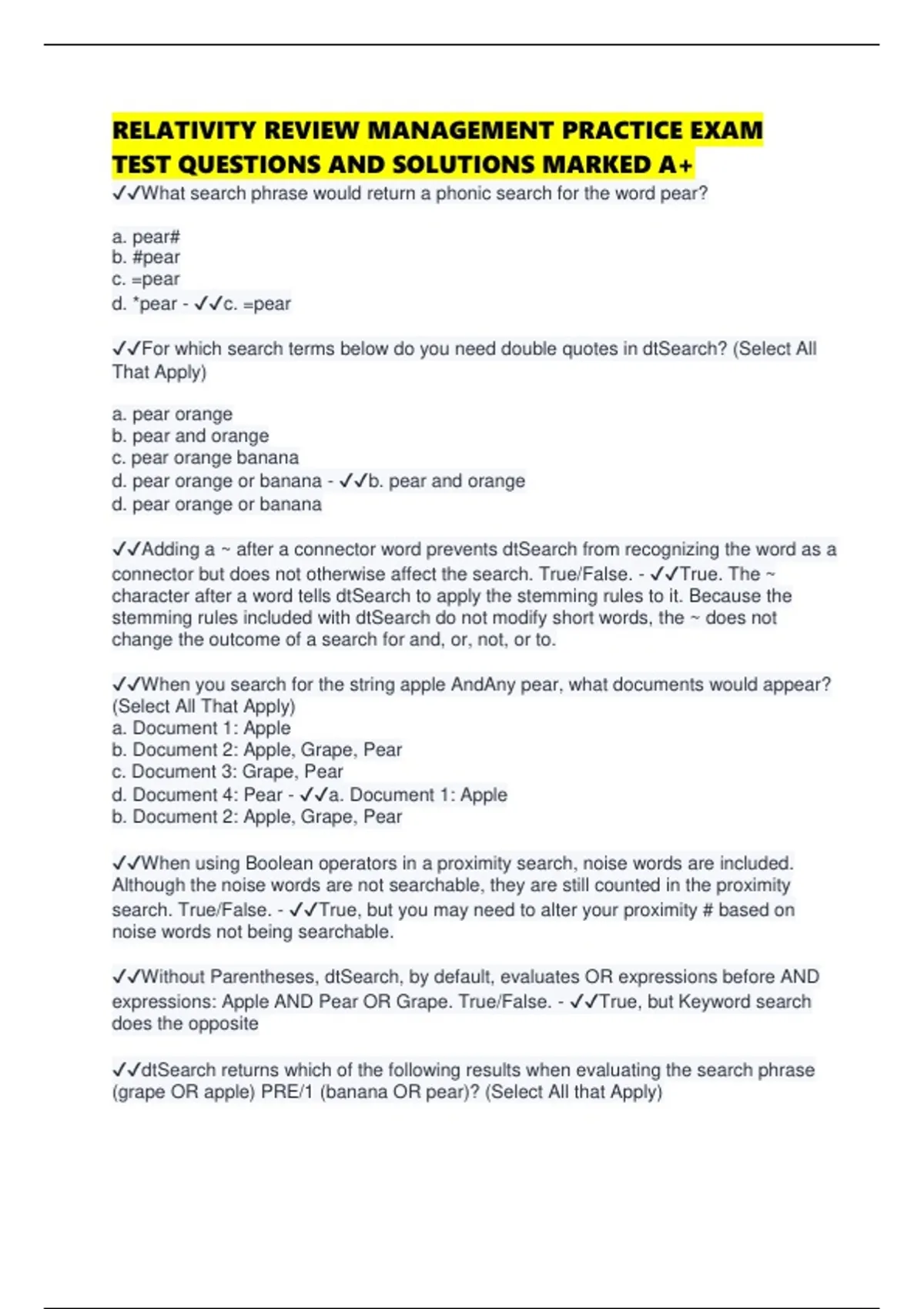 RELATIVITY REVIEW MANAGEMENT PRACTICE EXAM TEST QUESTIONS AND SOLUTIONS MARKED A+

✓✓What search phrase would return a phonic search for the word pear?

a. pear#
b. #pear
c. =pear
d. *pear - ✓✓c. =pear

✓✓For which search terms below do you need double quotes in dtSearch? (Select All That Apply)

a. pear orange
b. pear and orange
c. pear orange banana
d. pear orange or banana - ✓✓b. pear and orange
d. pear orange or banana

✓✓Adding a ~ after a connector word prevents dtSearch from recognizing the word as a connector but does not otherwise affect the search. True/False. - ✓✓True. The ~ character after a word tells dtSearch to apply the stemming rules to it. Because the stemming rules included with dtSearch do not modify short words, the ~ does not change the outcome of a search for and, or, not, or to.

✓✓When you search for the string apple AndAny pear, what documents would appear? (Select All That Apply)
a. Document 1: Apple
b. Document 2: Apple, Grape, Pear
c. Document 3: Grape, Pear
d. Document 4: Pear - ✓✓a. Document 1: Apple
b. Document 2: Apple, Grape, Pear

✓✓When using Boolean operators in a proximity search, noise words are included. Although the noise words are not searchable, they are still counted in the proximity search. True/False. - ✓✓True, but you may need to alter your proximity # based on noise words not being searchable.

✓✓Without Parentheses, dtSearch, by default, evaluates OR expressions before AND expressions: Apple AND Pear OR Grape. True/False. - ✓✓True, but Keyword search does the opposite

✓✓dtSearch returns which of the following results when evaluating the search phrase (grape OR apple) PRE/1 (banana OR pear)? (Select All that Apply)